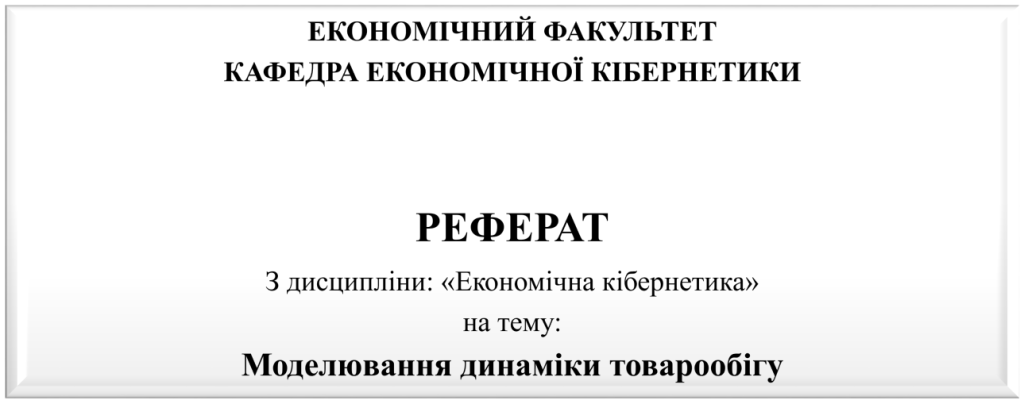 ЕКОНОМІЧНИЙ ФАКУЛЬТЕТ
КАФЕДРА ЕКОНОМІЧНОЇ КІБЕРНЕТИКИ

РЕФЕРАТ

З дисципліни: «Економічна кібернетика»
на тему:

Моделювання динаміки товарообігу